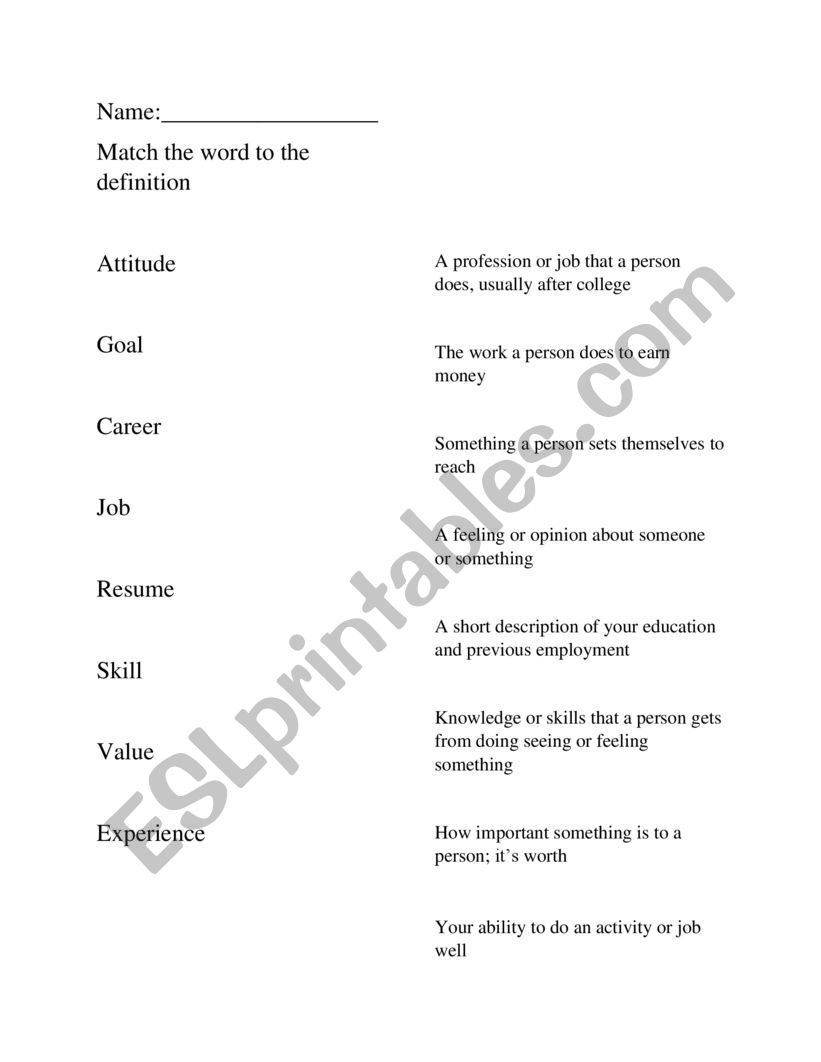 Name:__________________

Match the word to the definition

Attitude

Goal

Career

Job

Resume

Skill

Value

Experience

A profession or job that a person does, usually after college

The work a person does to earn money

Something a person sets themselves to reach

A feeling or opinion about someone or something

A short description of your education and previous employment

Knowledge or skills that a person gets from doing seeing or feeling something

How important something is to a person; it's worth

Your ability to do an activity or job well

ESLprintables.com